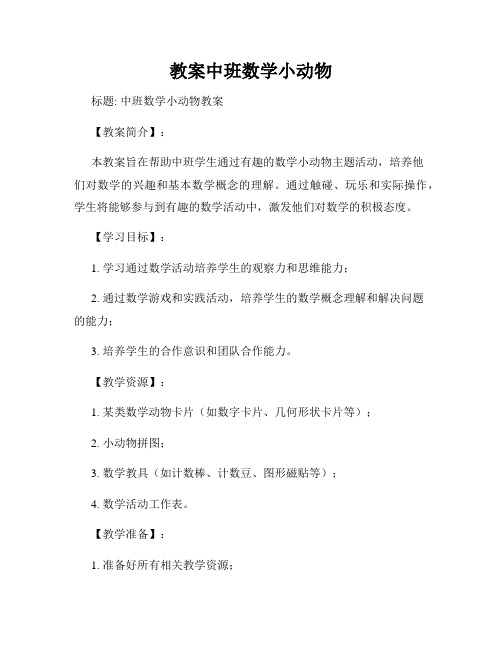 教案中班数学小动物

标题: 中班数学小动物教案

【教案简介】:

本教案旨在帮助中班学生通过有趣的数学小动物主题活动，培养他们对数学的兴趣和基本数学概念的理解。通过触碰、玩乐和实际操作，学生将能够参与到有趣的数学活动中，激发他们对数学的积极态度。

【学习目标】:

1. 学习通过数学活动培养学生的观察力和思维能力;

2. 通过数学游戏和实践活动，培养学生的数学概念理解和解决问题的能力;

3. 培养学生的合作意识和团队合作能力。

【教学资源】:

1. 某类数学动物卡片（如数字卡片、几何形状卡片等）;

2. 小动物拼图;

3. 数学教具（如计数棒、计数豆、图形磁贴等）;

4. 数学活动工作表。

【教学准备】:

1. 准备好所有相关教学资源;